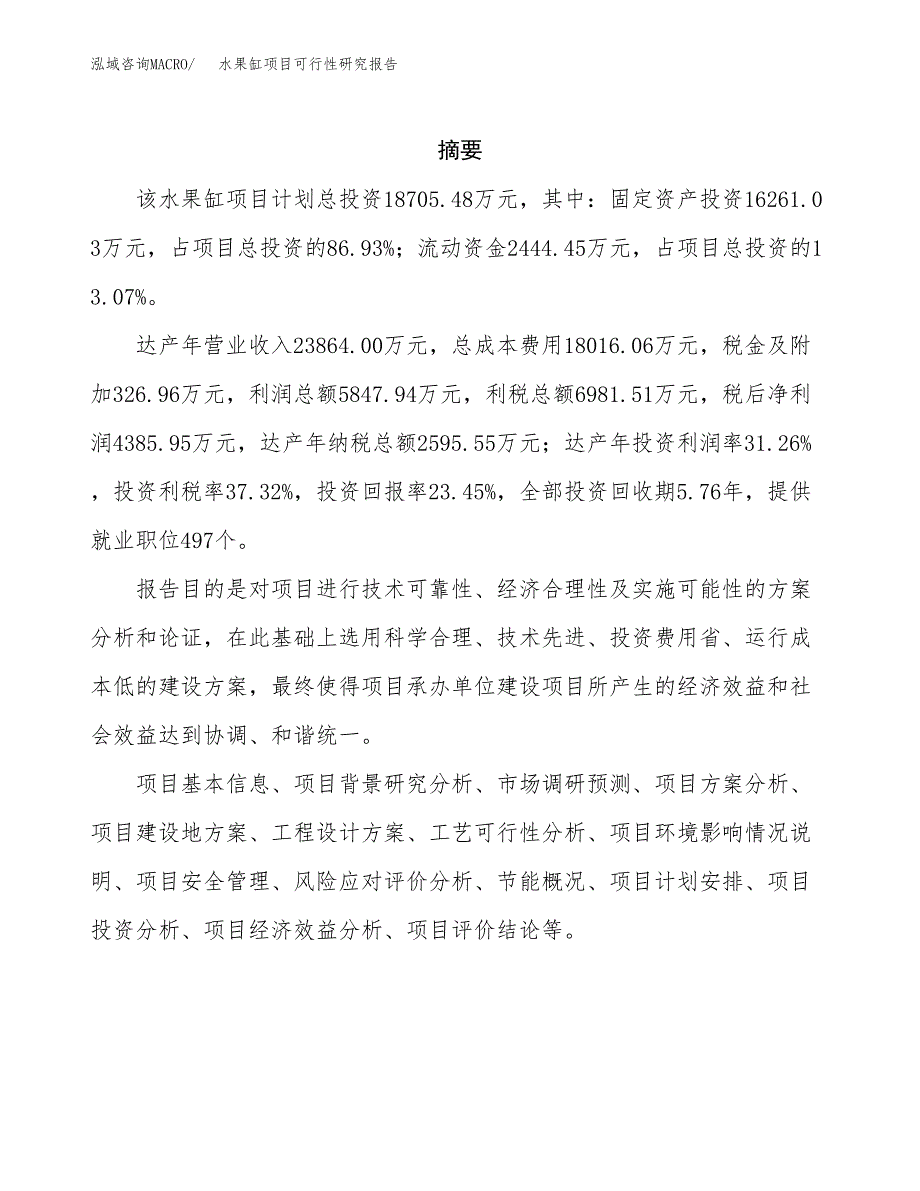 泓域咨询MACRO/ 水果缸项目可行性研究报告

摘要

该水果缸项目计划总投资18705.48万元，其中：固定资产投资16261.03万元，占项目总投资的86.93%；流动资金2444.45万元，占项目总投资的13.07%。

达产年营业收入23864.00万元，总成本费用18016.06万元，税金及附加326.96万元，利润总额5847.94万元，利税总额6981.51万元，税后净利润4385.95万元，达产年纳税总额2595.55万元；达产年投资利润率31.26%，投资利税率37.32%，投资回报率23.45%，全部投资回收期5.76年，提供就业职位497个。

报告目的是对项目进行技术可靠性、经济合理性及实施可能性的方案分析和论证，在此基础上选用科学合理、技术先进、投资费用省、运行成本低的建设方案，最终使得项目承办单位建设项目所产生的经济效益和社会效益达到协调、和谐统一。

项目基本信息、项目背景研究分析、市场调研预测、项目方案分析、项目建设地方案、工程设计方案、工艺可行性分析、项目环境影响情况说明、项目安全管理、风险应对评价分析、节能概况、项目计划安排、项目投资分析、项目经济效益分析、项目评价结论等。